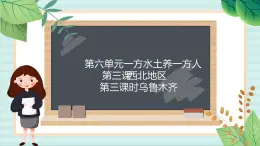 第六单元一方水土养一方人
第三课西北地区
第三课时乌鲁木齐